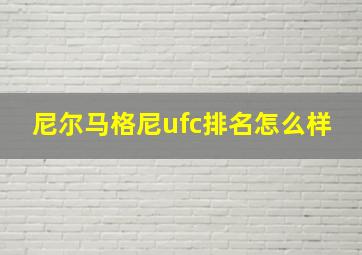 尼尔马格尼ufc排名怎么样